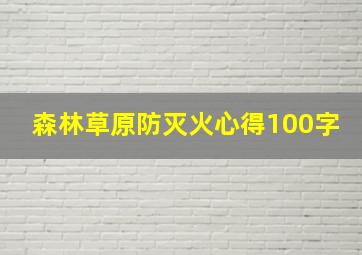 森林草原防灭火心得100字